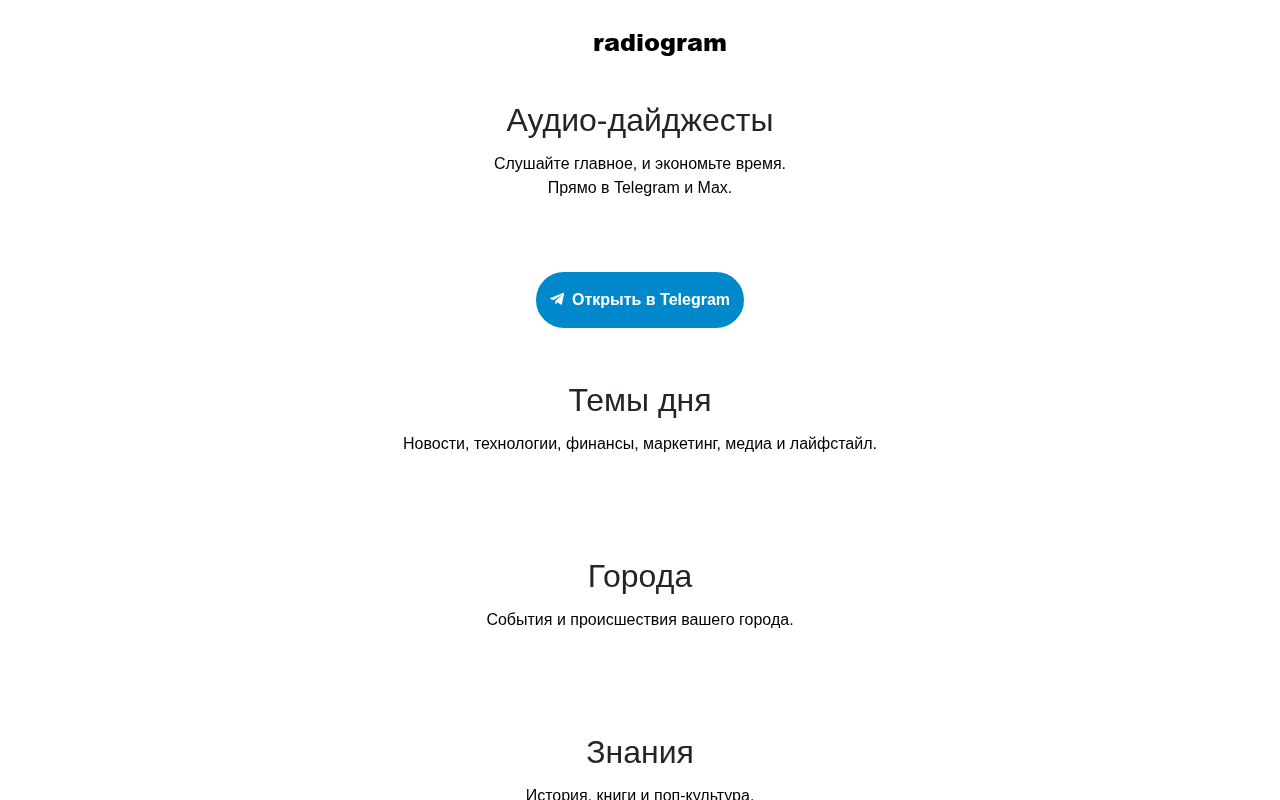 radiogram

Аудио-дайджесты

Слушайте главное, и экономьте время.
Прямо в Telegram и Max.

Открыть в Telegram

Темы дня

Новости, технологии, финансы, маркетинг, медиа и лайфстайл.

Города

События и происшествия вашего города.

Знания

История, книги и поп-культура.